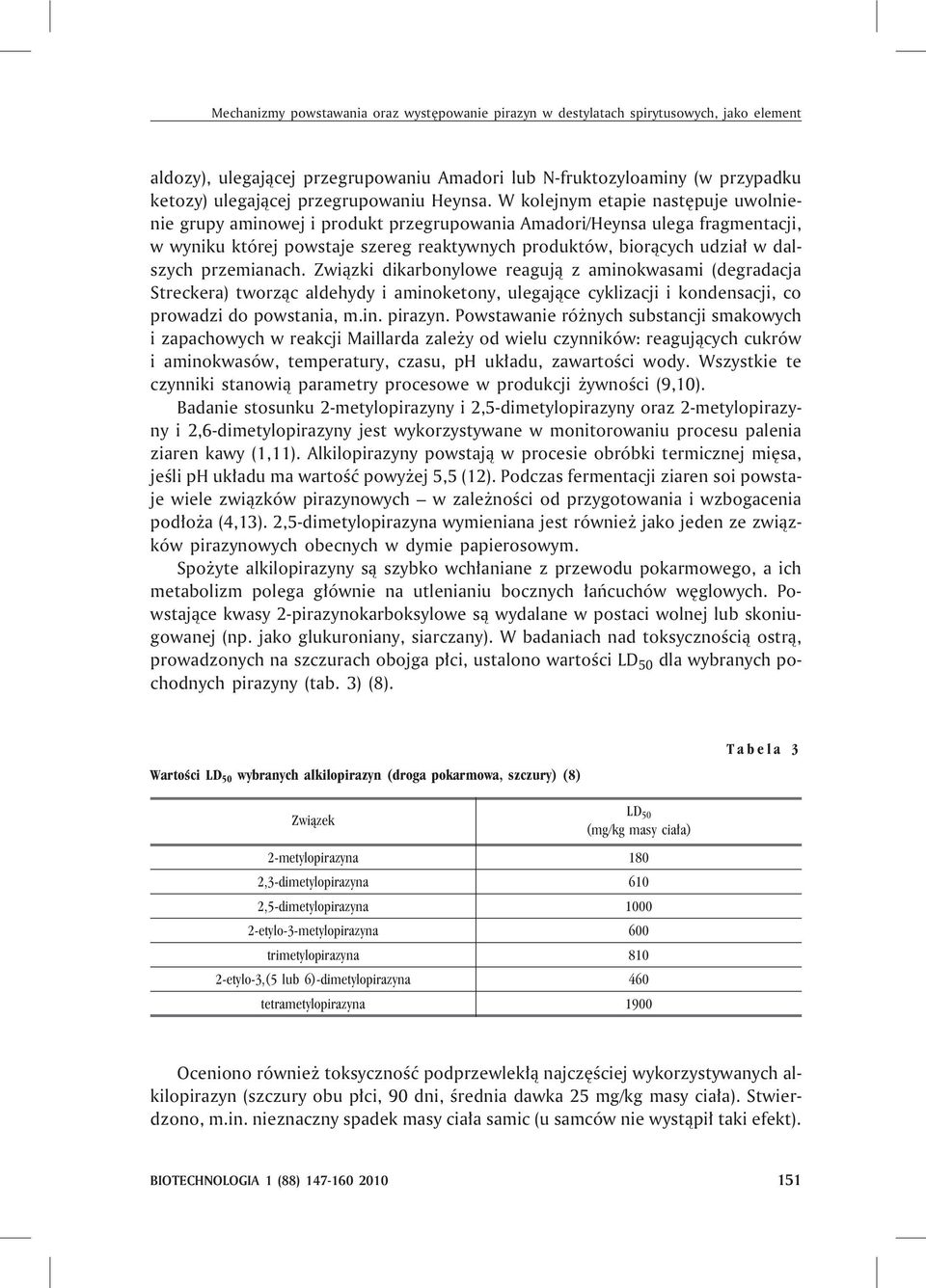 Mechanizmy powstawania oraz występowanie pirazyn w destylatach spirytusowych, jako element

aldozy), ulegającej przegrupowaniu Amadori lub N-fruktozyloaminy (w przypadku ketozy) ulegającej przegrupowaniu Heynsa. W kolejnym etapie następuje uwolnienie grupy aminowej i produkt przegrupowania Amadori/Heynsa ulega fragmentacji, w wyniku której powstaje szereg reaktywnych produktów, biorących udział w dalszych przemianach. Związki dikarbonylowe reagują z aminokwasami (degradacja Streckera) tworząc aldehydy i aminoketony, ulegające cyklizacji i kondensacji, co prowadzi do powstania, m.in. pirazyn. Powstawanie różnych substancji smakowych i zapachowych w reakcji Maillarda zależy od wielu czynników: reagujących cukrów i aminokwasów, temperatury, czasu, pH układu, zawartości wody. Wszystkie te czynniki stanowią parametry procesowe w produkcji żywności (9,10).

Badanie stosunku 2-metylopirazyny i 2,5-dimetylopirazyny oraz 2-metylopirazyny i 2,6-dimetylopirazyny jest wykorzystywane w monitorowaniu procesu palenia ziaren kawy (1,11). Alkilopirazyny powstają w procesie obróbki termicznej mięsa, jeśli pH układu ma wartość powyżej 5,5 (12). Podczas fermentacji ziaren soi powstaje wiele związków pirazynowych – w zależności od przygotowania i wzbogacenia podłoża (4,13). 2,5-dimetylopirazyna wymieniana jest również jako jeden ze związków pirazynowych obecnych w dymie papierosowym.

Spożyte alkilopirazyny są szybko wchłaniane z przewodu pokarmowego, a ich metabolizm polega głównie na utlenianiu bocznych łańcuchów węglowych. Powstające kwasy 2-pirazynokarboksylowe są wydalane w postaci wolnej lub skoniugowanej (np. jako glukuroniany, siarczany). W badaniach nad toksycznością ostrą, prowadzonych na szczurach obojga płci, ustalono wartości $LD_{50}$ dla wybranych pochodnych pirazyny (tab. 3) (8).

Tabela 3

Wartości $LD_{50}$ wybranych alkilopirazyn (droga pokarmowa, szczury) (8)

| Związek | $LD_{50}$ (mg/kg masy ciała) |
|---|---|
| 2-metylopirazyna | 180 |
| 2,3-dimetylopirazyna | 610 |
| 2,5-dimetylopirazyna | 1000 |
| 2-etylo-3-metylopirazyna | 600 |
| trimetylopirazyna | 810 |
| 2-etylo-3,(5 lub 6)-dimetylopirazyna | 460 |
| tetrametylopirazyna | 1900 |

Oceniono również toksyczność podprzewlekłą najczęściej wykorzystywanych alkilopirazyn (szczury obu płci, 90 dni, średnia dawka 25 mg/kg masy ciała). Stwierdzono, m.in. nieznaczny spadek masy ciała samic (u samców nie wystąpił taki efekt).

BIOTECHNOLOGIA 1 (88) 147-160 2010 151